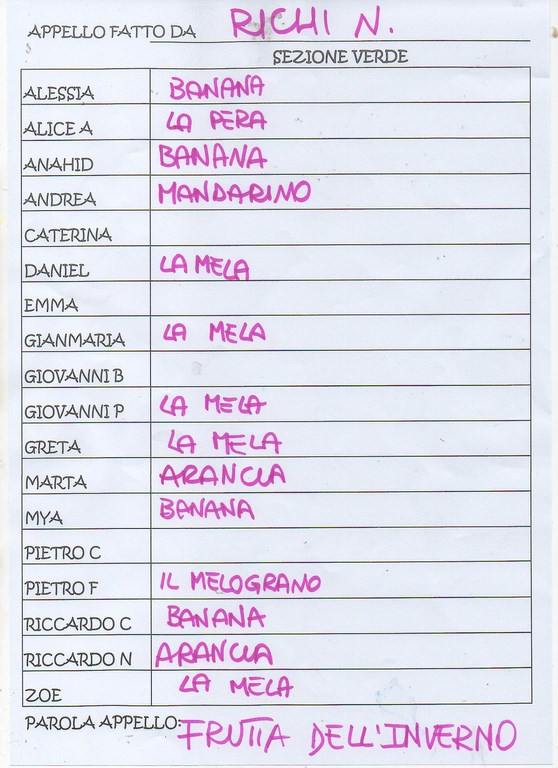 APPELLO FATTO DA RICHI N.

SEZIONE VERDE

| | |
|---|---|
| ALESSIA | BANANA |
| ALICE A | LA PERA |
| ANAHID | BANANA |
| ANDREA | MANDARINO |
| CATERINA | |
| DANIEL | LA MELA |
| EMMA | |
| GIANMARIA | LA MELA |
| GIOVANNI B | |
| GIOVANNI P | LA MELA |
| GRETA | LA MELA |
| MARTA | ARANCIA |
| MYA | BANANA |
| PIETRO C | |
| PIETRO F | IL MELOGRANO |
| RICCARDO C | BANANA |
| RICCARDO N | ARANCIA |
| ZOE | LA MELA |

PAROLA APPELLO: FRUTTA DELL'INVERNO